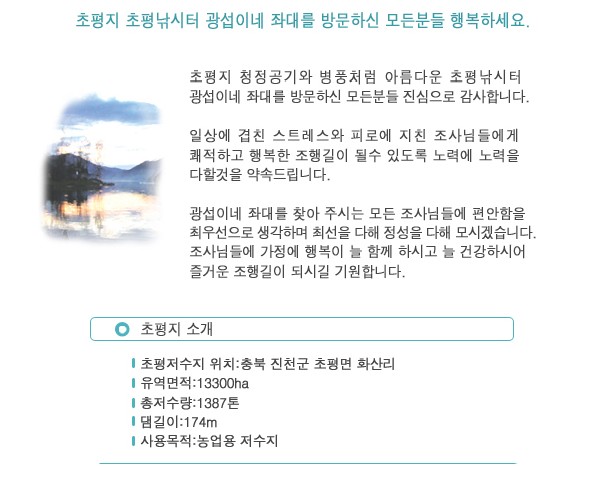 초평지 초평낚시터 광섭이네 좌대를 방문하신 모든분들 행복하세요.

초평지 청정공기와 병풍처럼 아름다운 초평낚시터 광섭이네 좌대를 방문하신 모든분들 진심으로 감사합니다.

일상에 겹친 스트레스와 피로에 지친 조사님들에게 쾌적하고 행복한 조행길이 될수 있도록 노력에 노력을 다할것을 약속드립니다.

광섭이네 좌대를 찾아 주시는 모든 조사님들에 편안함을 최우선으로 생각하며 최선을 다해 정성을 다해 모시겠습니다. 조사님들에 가정에 행복이 늘 함께 하시고 늘 건강하시어 즐거운 조행길이 되시길 기원합니다.

초평지 소개

초평저수지 위치:충북 진천군 초평면 화산리
유역면적:13300ha
총저수량:1387톤
댐길이:174m
사용목적:농업용 저수지